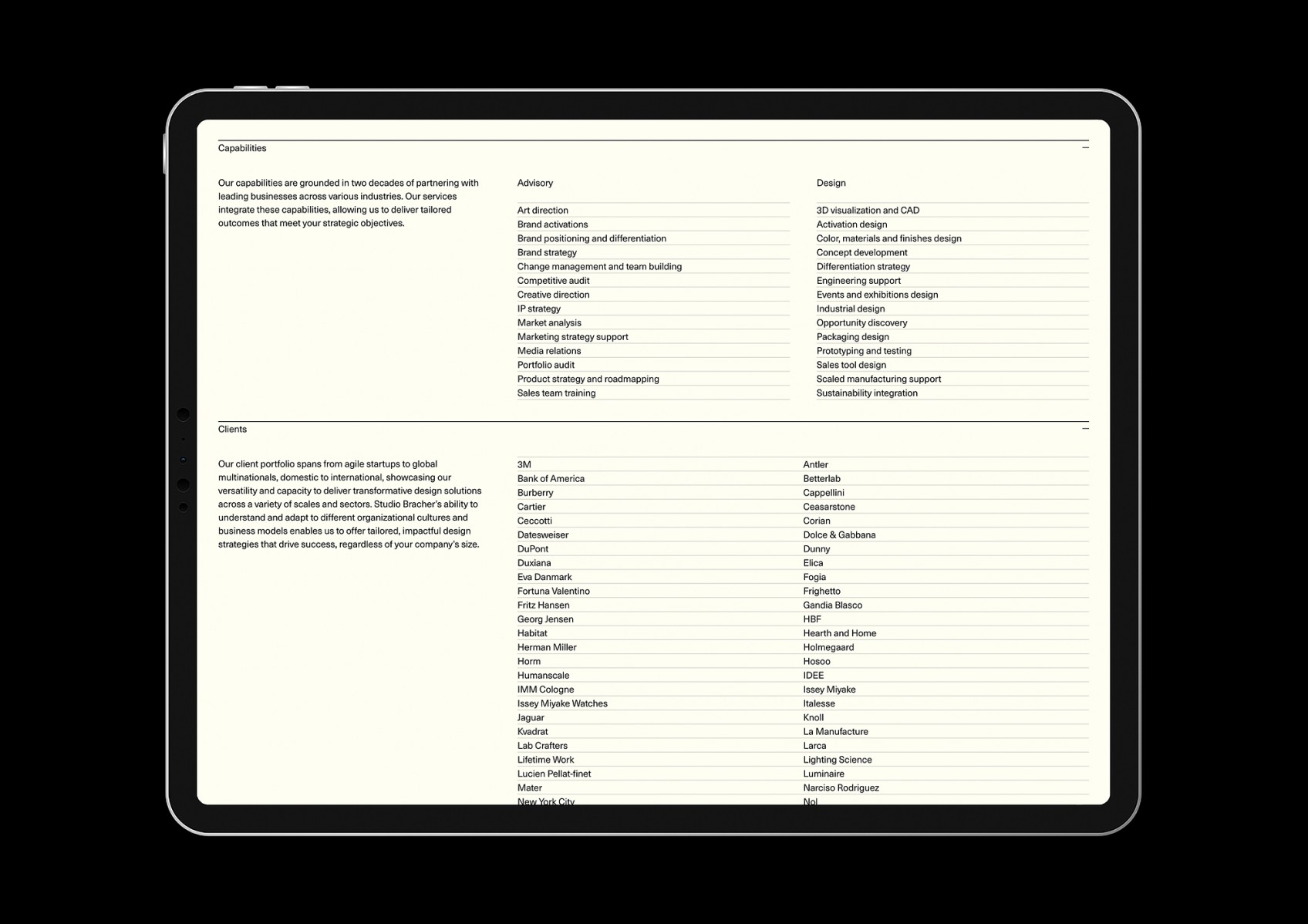 Capabilities

—

Our capabilities are grounded in two decades of partnering with leading businesses across various industries. Our services integrate these capabilities, allowing us to deliver tailored outcomes that meet your strategic objectives.

Advisory

Art direction
Brand activations
Brand positioning and differentiation
Brand strategy
Change management and team building
Competitive audit
Creative direction
IP strategy
Market analysis
Marketing strategy support
Media relations
Portfolio audit
Product strategy and roadmapping
Sales team training

Design

3D visualization and CAD
Activation design
Color, materials and finishes design
Concept development
Differentiation strategy
Engineering support
Events and exhibitions design
Industrial design
Opportunity discovery
Packaging design
Prototyping and testing
Sales tool design
Scaled manufacturing support
Sustainability integration

Clients

—

Our client portfolio spans from agile startups to global multinationals, domestic to international, showcasing our versatility and capacity to deliver transformative design solutions across a variety of scales and sectors. Studio Bracher's ability to understand and adapt to different organizational cultures and business models enables us to offer tailored, impactful design strategies that drive success, regardless of your company's size.

3M
Bank of America
Burberry
Cartier
Ceccotti
Datesweiser
DuPont
Duxiana
Eva Danmark
Fortuna Valentino
Fritz Hansen
Georg Jensen
Habitat
Herman Miller
Horm
Humanscale
IMM Cologne
Issey Miyake Watches
Jaguar
Kvadrat
Lab Crafters
Lifetime Work
Lucien Pellat-finet
Mater
New York City

Antler
Betterlab
Cappellini
Ceasarstone
Corian
Dolce & Gabbana
Dunny
Elica
Fogia
Frighetto
Gandia Blasco
HBF
Hearth and Home
Holmegaard
Hosoo
IDEE
Issey Miyake
Italesse
Knoll
La Manufacture
Larca
Lighting Science
Luminaire
Narciso Rodriguez
Nol